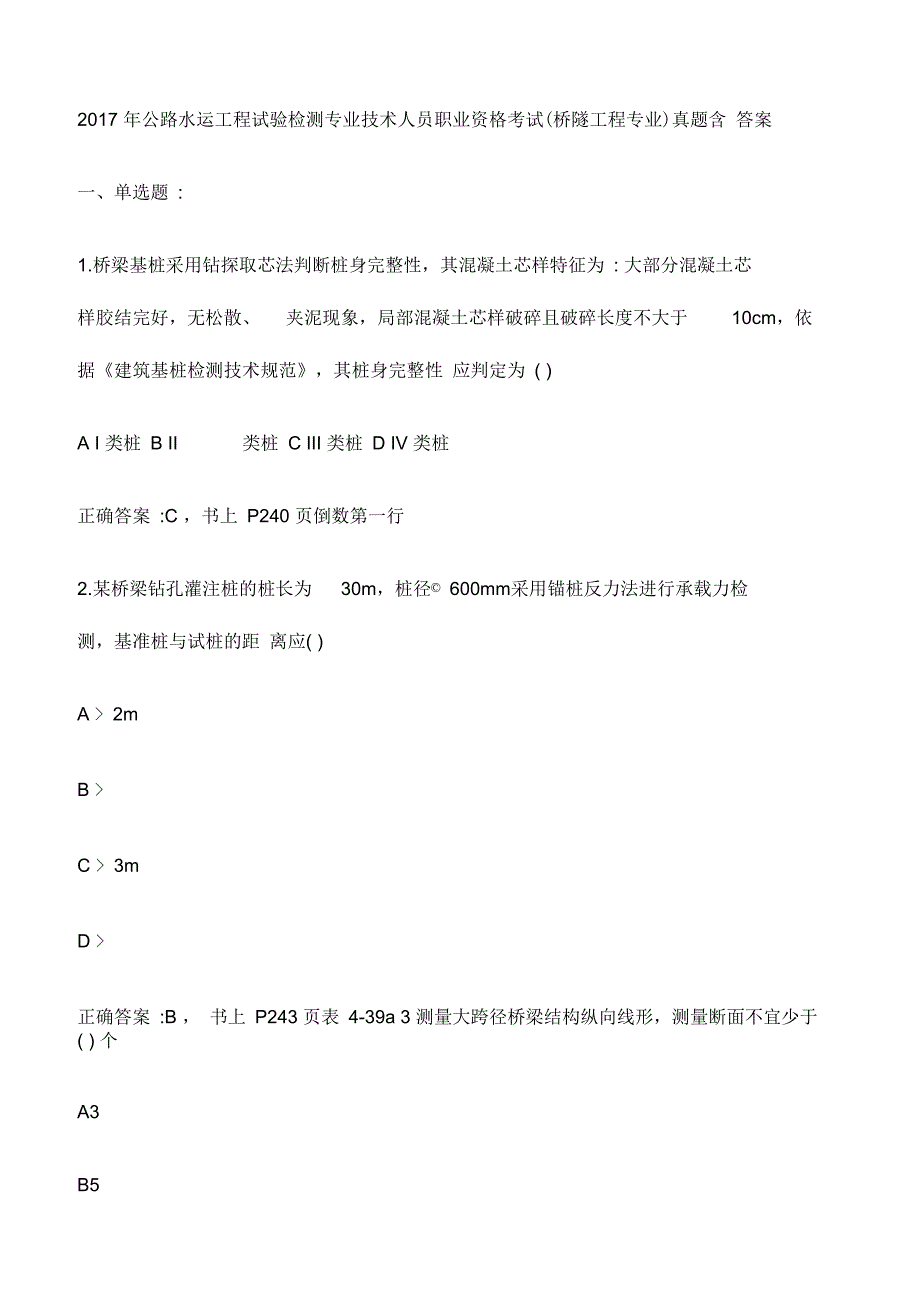 2017 年公路水运工程试验检测专业技术人员职业资格考试(桥隧工程专业)真题含 答案

一、单选题 :

1.桥梁基桩采用钻探取芯法判断桩身完整性，其混凝土芯样特征为 : 大部分混凝土芯样胶结完好，无松散、 夹泥现象，局部混凝土芯样破碎且破碎长度不大于 10cm，依据《建筑基桩检测技术规范》，其桩身完整性 应判定为 ( )

A I 类桩 B II 类桩 C III 类桩 D IV 类桩

正确答案 :C ，书上 P240 页倒数第一行

2.某桥梁钻孔灌注桩的桩长为 30m，桩径© 600mm采用锚桩反力法进行承载力检测，基准桩与试桩的距 离应( )

A > 2m

B >

C > 3m

D >

正确答案 :B ， 书上 P243 页表 4-39a 3 测量大跨径桥梁结构纵向线形，测量断面不宜少于 ( ) 个

A3

B5